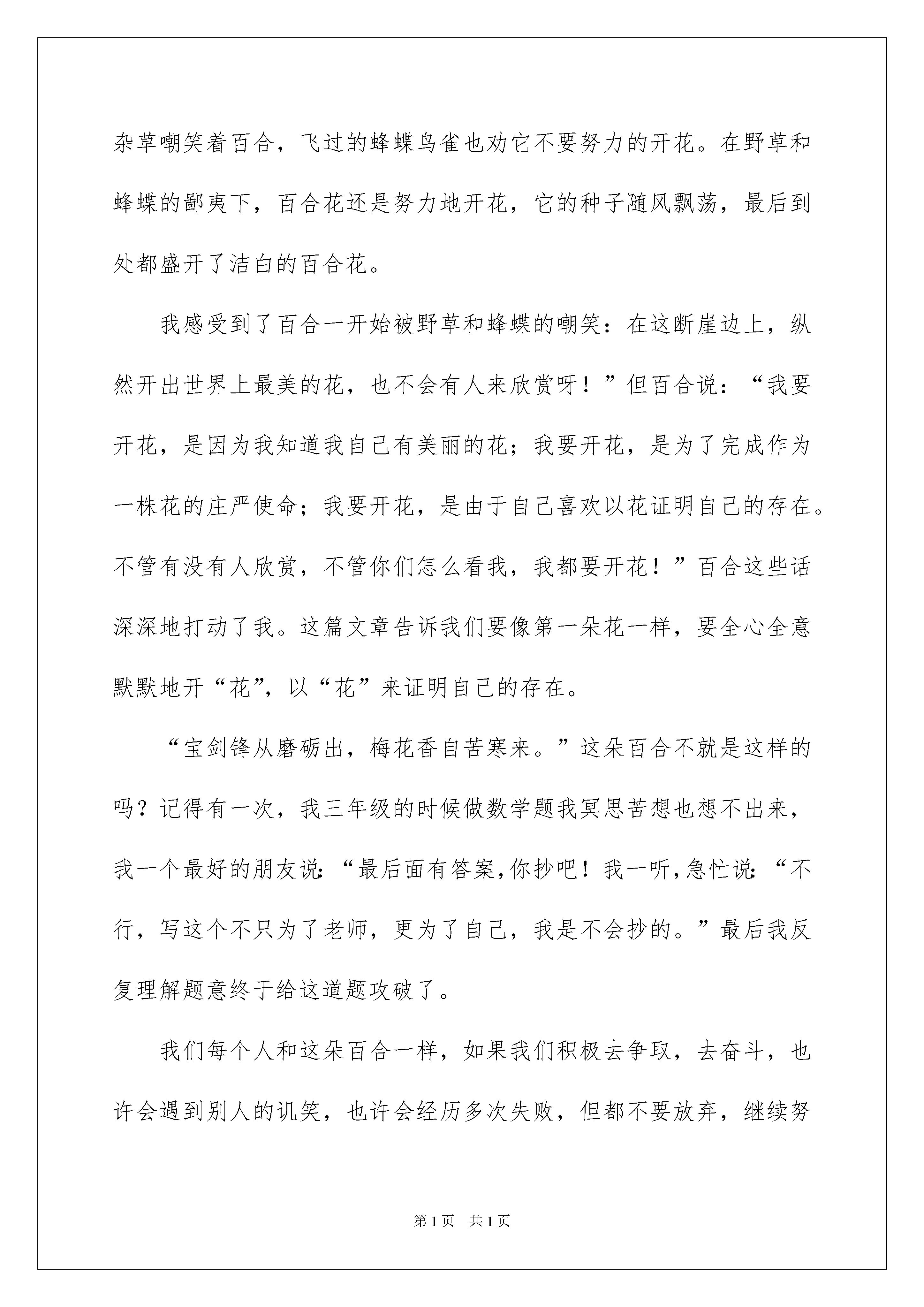 杂草嘲笑着百合，飞过的蜂蝶鸟雀也劝它不要努力的开花。在野草和蜂蝶的鄙夷下，百合花还是努力地开花，它的种子随风飘荡，最后到处都盛开了洁白的百合花。

我感受到了百合一开始被野草和蜂蝶的嘲笑：在这断崖边上，纵然开出世界上最美的花，也不会有人来欣赏呀！”但百合说：“我要开花，是因为我知道我自己有美丽的花；我要开花，是为了完成作为一株花的庄严使命；我要开花，是由于自己喜欢以花证明自己的存在。不管有没有人欣赏，不管你们怎么看我，我都要开花！”百合这些话深深地打动了我。这篇文章告诉我们要像第一朵花一样，要全心全意默默地开“花”，以“花”来证明自己的存在。

“宝剑锋从磨砺出，梅花香自苦寒来。”这朵百合不就是这样的吗？记得有一次，我三年级的时候做数学题我冥思苦想也想不出来，我一个最好的朋友说：“最后面有答案，你抄吧！我一听，急忙说：“不行，写这个不只为了老师，更为了自己，我是不会抄的。”最后我反复理解题意终于给这道题攻破了。

我们每个人和这朵百合一样，如果我们积极去争取，去奋斗，也许会遇到别人的讥笑，也许会经历多次失败，但都不要放弃，继续努

第1页 共1页